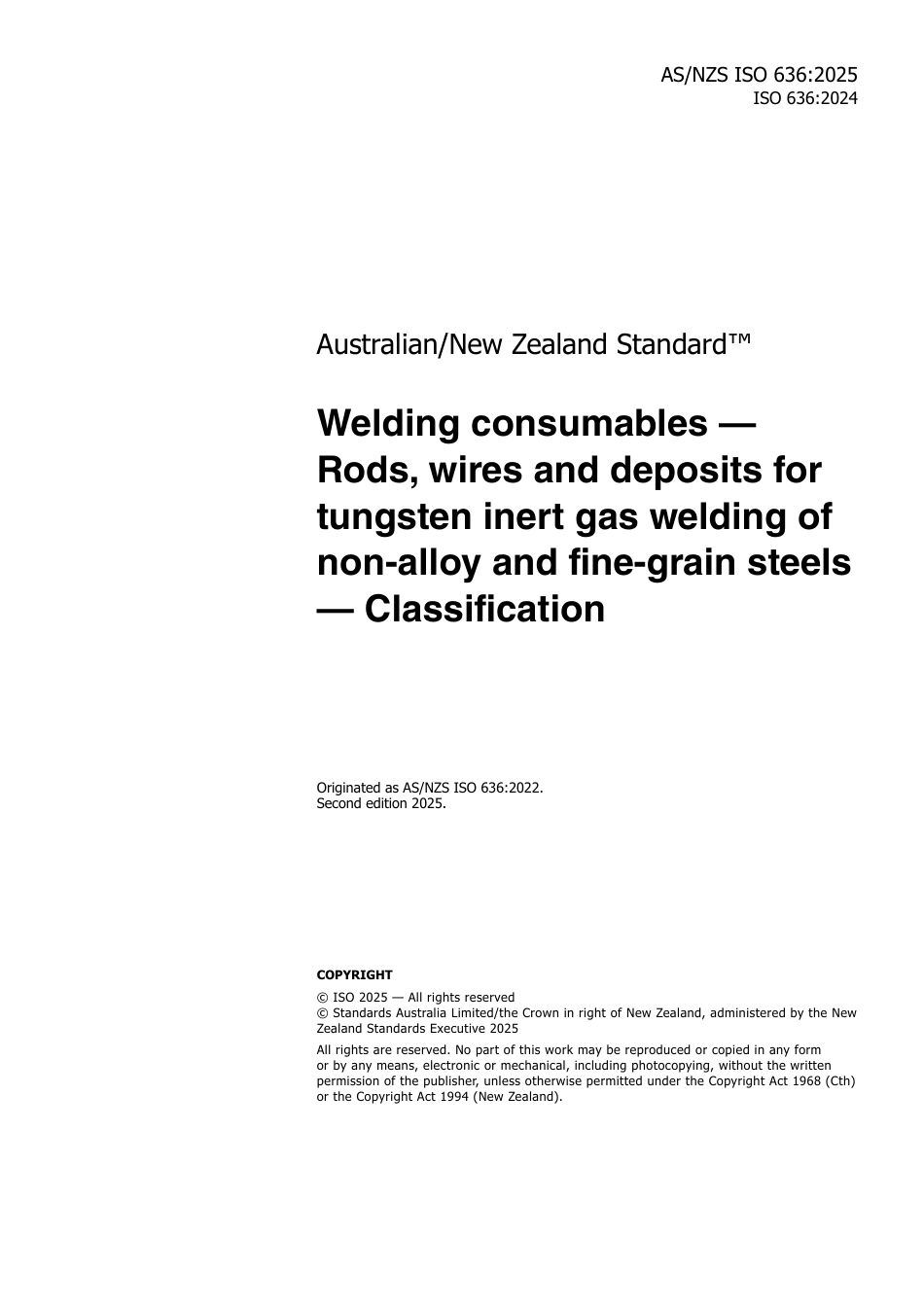 AS/NZS ISO 636:2025
ISO 636:2024

Australian/New Zealand Standard™

Welding consumables — Rods, wires and deposits for tungsten inert gas welding of non-alloy and fine-grain steels — Classification

Originated as AS/NZS ISO 636:2022.
Second edition 2025.

COPYRIGHT

© ISO 2025 — All rights reserved
© Standards Australia Limited/the Crown in right of New Zealand, administered by the New Zealand Standards Executive 2025

All rights are reserved. No part of this work may be reproduced or copied in any form or by any means, electronic or mechanical, including photocopying, without the written permission of the publisher, unless otherwise permitted under the Copyright Act 1968 (Cth) or the Copyright Act 1994 (New Zealand).